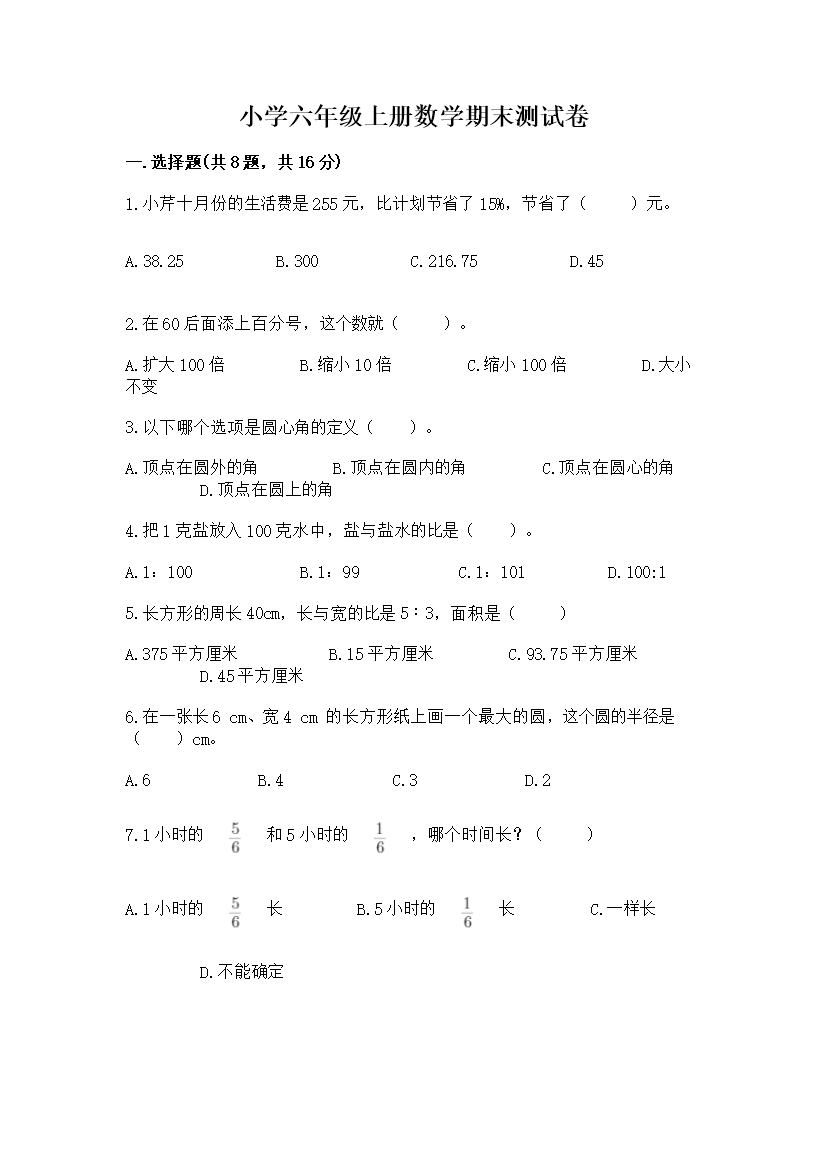 小学六年级上册数学期末测试卷

一.选择题(共8题，共16分)

1.小芹十月份的生活费是255元，比计划节省了15%，节省了（　　）元。

A.38.25　　B.300　　C.216.75　　D.45

2.在60后面添上百分号，这个数就（　　）。

A.扩大100倍　　B.缩小10倍　　C.缩小100倍　　D.大小不变

3.以下哪个选项是圆心角的定义（　　）。

A.顶点在圆外的角　　B.顶点在圆内的角　　C.顶点在圆心的角　　D.顶点在圆上的角

4.把1克盐放入100克水中，盐与盐水的比是（　　）。

A.1：100　　B.1：99　　C.1：101　　D.100:1

5.长方形的周长40cm，长与宽的比是5∶3，面积是（　　）

A.375平方厘米　　B.15平方厘米　　C.93.75平方厘米　　D.45平方厘米

6.在一张长6 cm、宽4 cm 的长方形纸上画一个最大的圆，这个圆的半径是（　　）cm。

A.6　　B.4　　C.3　　D.2

7.1小时的 $\frac{5}{6}$ 和5小时的 $\frac{1}{6}$ ，哪个时间长？（　　）

A.1小时的 $\frac{5}{6}$ 长　　B.5小时的 $\frac{1}{6}$ 长　　C.一样长

D.不能确定